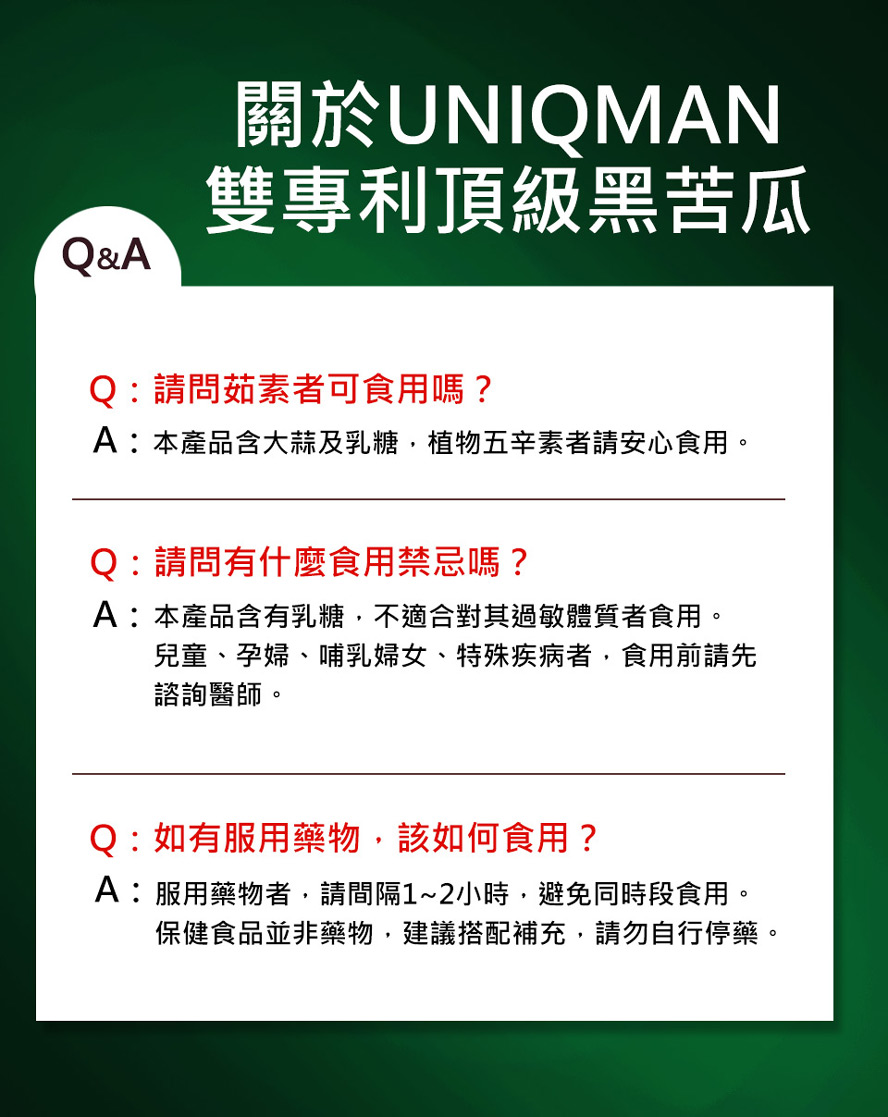 關於UNIQMAN
雙專利頂級黑苦瓜

Q&A

Q：請問茹素者可食用嗎？
A：本產品含大蒜及乳糖，植物五辛素者請安心食用。

Q：請問有什麼食用禁忌嗎？
A：本產品含有乳糖，不適合對其過敏體質者食用。兒童、孕婦、哺乳婦女、特殊疾病者，食用前請先諮詢醫師。

Q：如有服用藥物，該如何食用？
A：服用藥物者，請間隔1~2小時，避免同時段食用。保健食品並非藥物，建議搭配補充，請勿自行停藥。